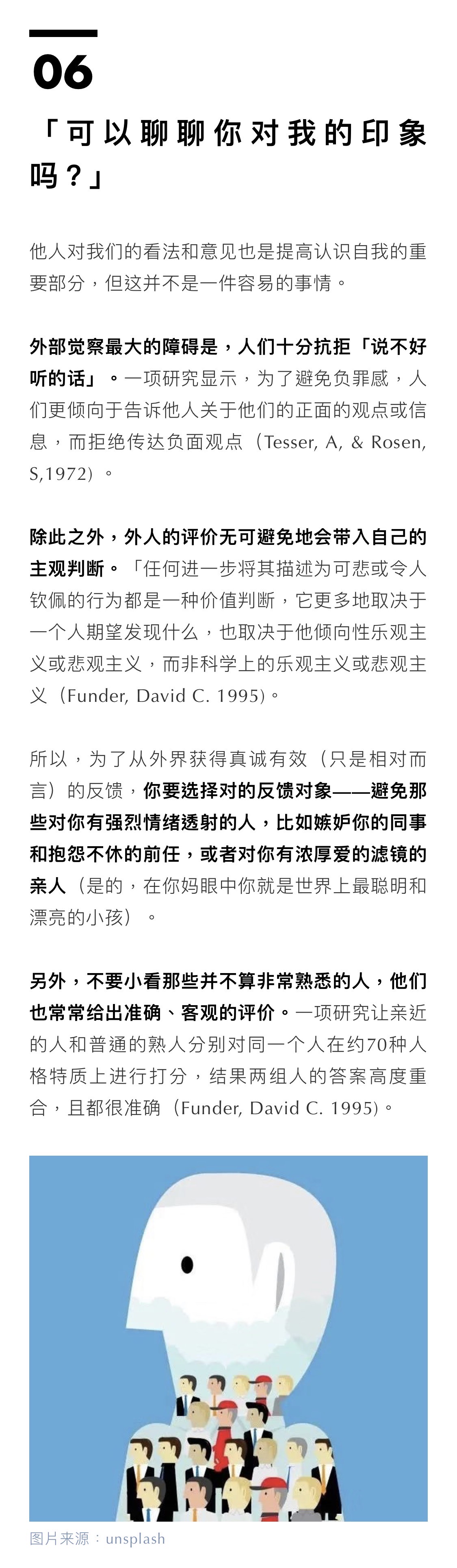 06

「可以聊聊你对我的印象吗？」

他人对我们的看法和意见也是提高认识自我的重要部分，但这并不是一件容易的事情。

外部觉察最大的障碍是，人们十分抗拒「说不好听的话」。一项研究显示，为了避免负罪感，人们更倾向于告诉他人关于他们的正面的观点或信息，而拒绝传达负面观点（Tesser, A, & Rosen, S,1972）。

除此之外，外人的评价无可避免地会带入自己的主观判断。「任何进一步将其描述为可悲或令人钦佩的行为都是一种价值判断，它更多地取决于一个人期望发现什么，也取决于他倾向性乐观主义或悲观主义，而非科学上的乐观主义或悲观主义（Funder, David C. 1995）。

所以，为了从外界获得真诚有效（只是相对而言）的反馈，你要选择对的反馈对象——避免那些对你有强烈情绪透射的人，比如嫉妒你的同事和抱怨不休的前任，或者对你有浓厚爱的滤镜的亲人（是的，在你妈眼中你就是世界上最聪明和漂亮的小孩）。

另外，不要小看那些并不算非常熟悉的人，他们也常常给出准确、客观的评价。一项研究让亲近的人和普通的熟人分别对同一个人在约70种人格特质上进行打分，结果两组人的答案高度重合，且都很准确（Funder, David C. 1995）。

图片来源：unsplash